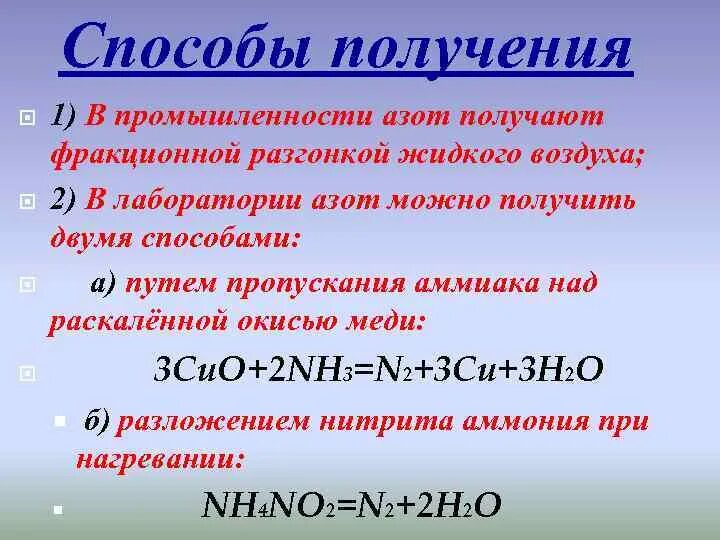 Способы получения

1) В промышленности азот получают фракционной разгонкой жидкого воздуха;

2) В лаборатории азот можно получить двумя способами:

а) путем пропускания аммиака над раскалённой окисью меди:

$3CuO+2NH_3=N_2+3Cu+3H_2O$

б) разложением нитрита аммония при нагревании:

$NH_4NO_2=N_2+2H_2O$